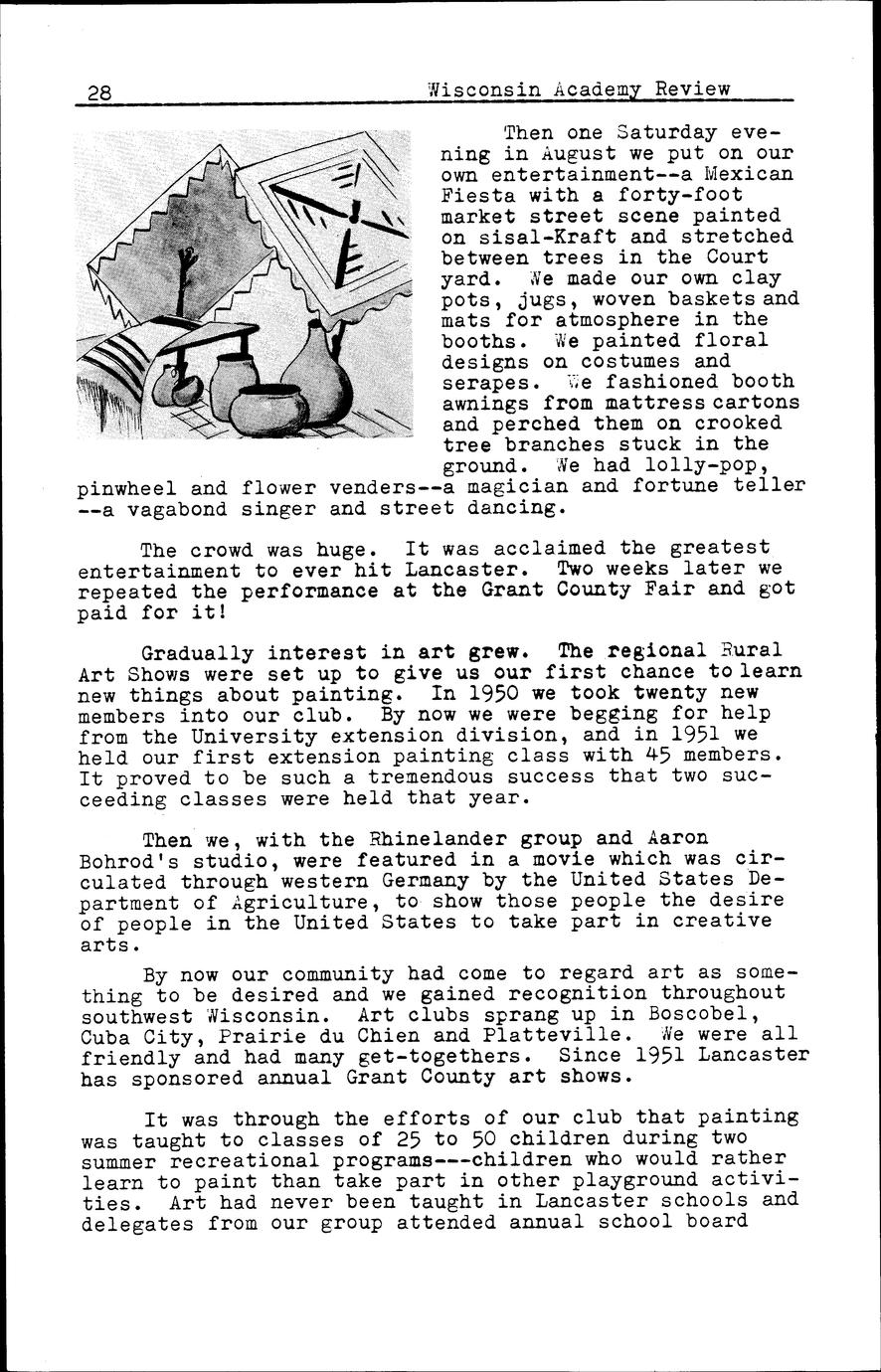 28 Wisconsin Academy Review

Then one Saturday evening in August we put on our own entertainment--a Mexican Fiesta with a forty-foot market street scene painted on sisal-Kraft and stretched between trees in the Court yard. We made our own clay pots, jugs, woven baskets and mats for atmosphere in the booths. We painted floral designs on costumes and serapes. We fashioned booth awnings from mattress cartons and perched them on crooked tree branches stuck in the ground. We had lolly-pop, pinwheel and flower venders--a magician and fortune teller --a vagabond singer and street dancing.

The crowd was huge. It was acclaimed the greatest entertainment to ever hit Lancaster. Two weeks later we repeated the performance at the Grant County Fair and got paid for it!

Gradually interest in art grew. The regional Rural Art Shows were set up to give us our first chance to learn new things about painting. In 1950 we took twenty new members into our club. By now we were begging for help from the University extension division, and in 1951 we held our first extension painting class with 45 members. It proved to be such a tremendous success that two succeeding classes were held that year.

Then we, with the Rhinelander group and Aaron Bohrod's studio, were featured in a movie which was circulated through western Germany by the United States Department of Agriculture, to show those people the desire of people in the United States to take part in creative arts.

By now our community had come to regard art as something to be desired and we gained recognition throughout southwest Wisconsin. Art clubs sprang up in Boscobel, Cuba City, Prairie du Chien and Platteville. We were all friendly and had many get-togethers. Since 1951 Lancaster has sponsored annual Grant County art shows.

It was through the efforts of our club that painting was taught to classes of 25 to 50 children during two summer recreational programs---children who would rather learn to paint than take part in other playground activities. Art had never been taught in Lancaster schools and delegates from our group attended annual school board